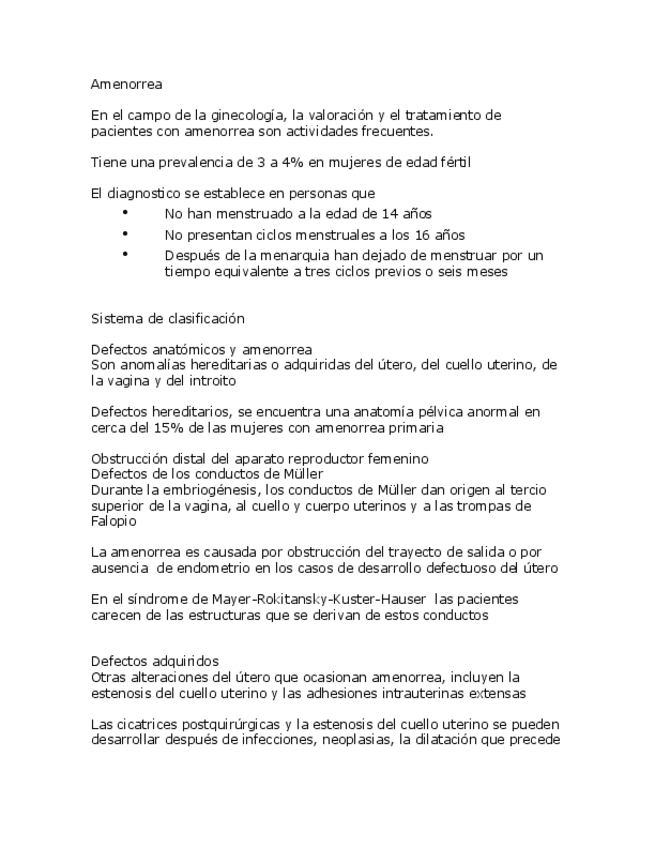 Amenorrea

En el campo de la ginecología, la valoración y el tratamiento de pacientes con amenorrea son actividades frecuentes.

Tiene una prevalencia de 3 a 4% en mujeres de edad fértil

El diagnostico se establece en personas que
• No han menstruado a la edad de 14 años
• No presentan ciclos menstruales a los 16 años
• Después de la menarquia han dejado de menstruar por un tiempo equivalente a tres ciclos previos o seis meses

Sistema de clasificación

Defectos anatómicos y amenorrea
Son anomalías hereditarias o adquiridas del útero, del cuello uterino, de la vagina y del introito

Defectos hereditarios, se encuentra una anatomía pélvica anormal en cerca del 15% de las mujeres con amenorrea primaria

Obstrucción distal del aparato reproductor femenino
Defectos de los conductos de Müller
Durante la embriogénesis, los conductos de Müller dan origen al tercio superior de la vagina, al cuello y cuerpo uterinos y a las trompas de Falopio

La amenorrea es causada por obstrucción del trayecto de salida o por ausencia de endometrio en los casos de desarrollo defectuoso del útero

En el síndrome de Mayer-Rokitansky-Kuster-Hauser las pacientes carecen de las estructuras que se derivan de estos conductos

Defectos adquiridos
Otras alteraciones del útero que ocasionan amenorrea, incluyen la estenosis del cuello uterino y las adhesiones intrauterinas extensas

Las cicatrices postquirúrgicas y la estenosis del cuello uterino se pueden desarrollar después de infecciones, neoplasias, la dilatación que precede